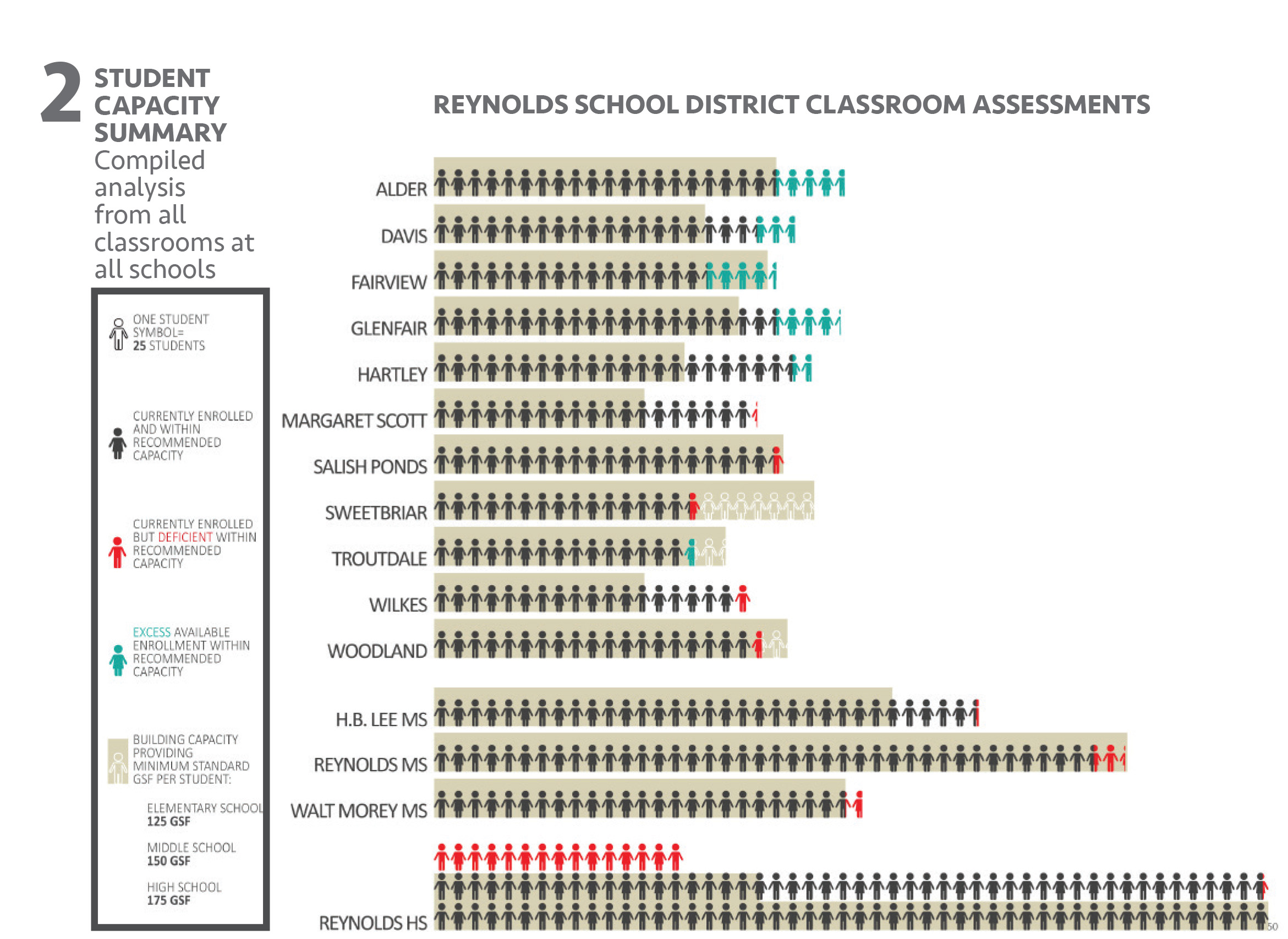 2 STUDENT CAPACITY SUMMARY
Compiled analysis from all classrooms at all schools

ONE STUDENT SYMBOL= 25 STUDENTS

CURRENTLY ENROLLED AND WITHIN RECOMMENDED CAPACITY

CURRENTLY ENROLLED BUT DEFICIENT WITHIN RECOMMENDED CAPACITY

EXCESS AVAILABLE ENROLLMENT WITHIN RECOMMENDED CAPACITY

BUILDING CAPACITY PROVIDING MINIMUM STANDARD GSF PER STUDENT:

ELEMENTARY SCHOOL 125 GSF

MIDDLE SCHOOL 150 GSF

HIGH SCHOOL 175 GSF

REYNOLDS SCHOOL DISTRICT CLASSROOM ASSESSMENTS

ALDER
DAVIS
FAIRVIEW
GLENFAIR
HARTLEY
MARGARET SCOTT
SALISH PONDS
SWEETBRIAR
TROUTDALE
WILKES
WOODLAND
H.B. LEE MS
REYNOLDS MS
WALT MOREY MS
REYNOLDS HS

50